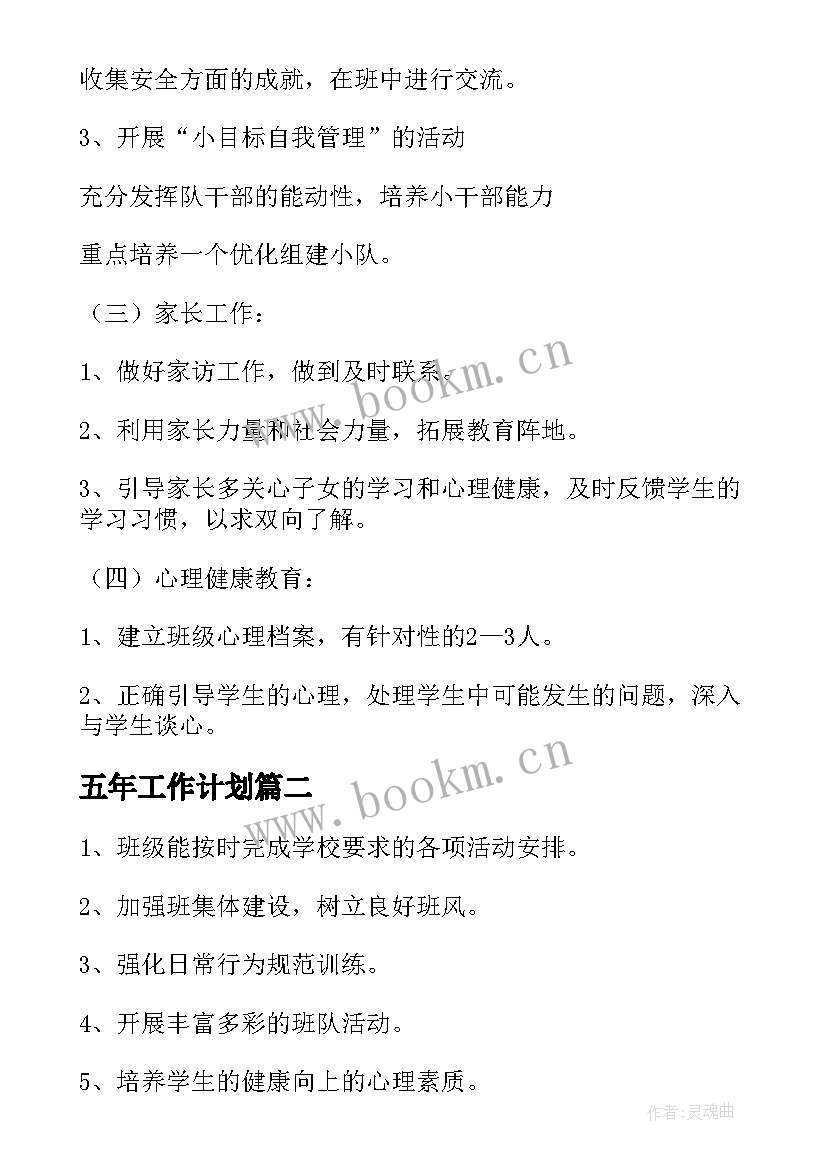 收集安全方面的成就，在班中进行交流。

3、开展“小目标自我管理”的活动

充分发挥队干部的能动性，培养小干部能力

重点培养一个优化组建小队。

（三）家长工作：

1、做好家访工作，做到及时联系。

2、利用家长力量和社会力量，拓展教育阵地。

3、引导家长多关心子女的学习和心理健康，及时反馈学生的学习习惯，以求双向了解。

（四）心理健康教育：

1、建立班级心理档案，有针对性的2—3人。

2、正确引导学生的心理，处理学生中可能发生的问题，深入与学生谈心。

五年工作计划篇二

1、班级能按时完成学校要求的各项活动安排。

2、加强班集体建设，树立良好班风。

3、强化日常行为规范训练。

4、开展丰富多彩的班队活动。

5、培养学生的健康向上的心理素质。

www.bookm.cn

www.bookm.cn

作者：灵魂曲